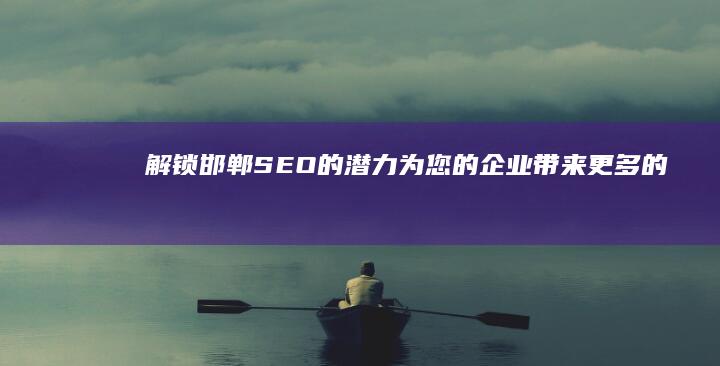 解锁邯郸SEO的潜力为您的企业带来更多的